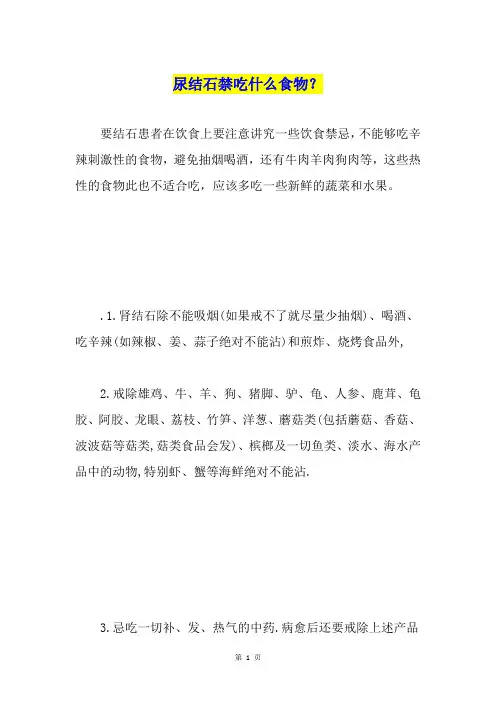 尿结石禁吃什么食物？

要结石患者在饮食上要注意讲究一些饮食禁忌，不能够吃辛辣刺激性的食物，避免抽烟喝酒，还有牛肉羊肉狗肉等，这些热性的食物此也不适合吃，应该多吃一些新鲜的蔬菜和水果。

.1.肾结石除不能吸烟(如果戒不了就尽量少抽烟)、喝酒、吃辛辣(如辣椒、姜、蒜子绝对不能沾)和煎炸、烧烤食品外,

2.戒除雄鸡、牛、羊、狗、猪脚、驴、龟、人参、鹿茸、龟胶、阿胶、龙眼、荔枝、竹笋、洋葱、蘑菇类(包括蘑菇、香菇、波波菇等菇类,菇类食品会发)、槟榔及一切鱼类、淡水、海水产品中的动物,特别虾、蟹等海鲜绝对不能沾.

3.忌吃一切补、发、热气的中药.病愈后还要戒除上述产品

第 1 页